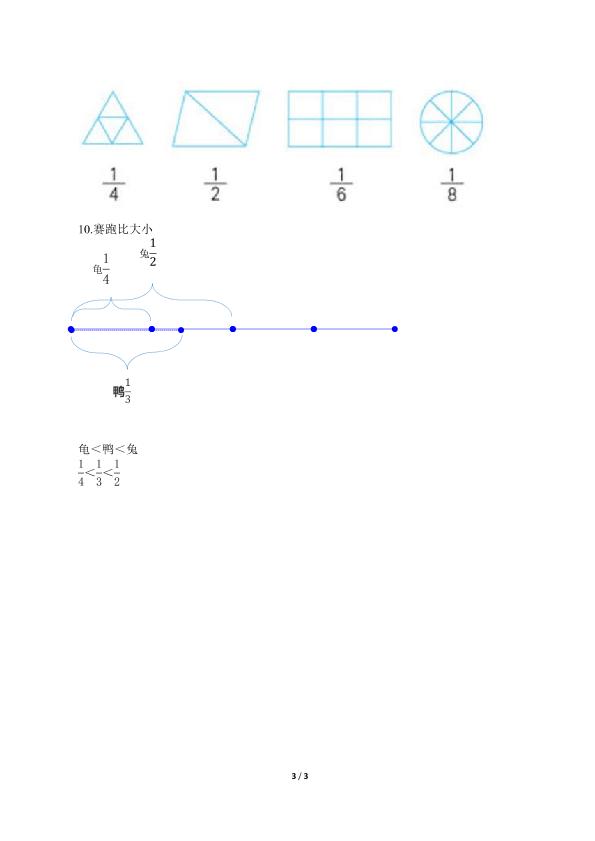 $\frac{1}{4}$ $\frac{1}{2}$ $\frac{1}{6}$ $\frac{1}{8}$

10.赛跑比大小

兔$\frac{1}{2}$

龟$\frac{1}{4}$

鸭$\frac{1}{3}$

龟<鸭<兔

$\frac{1}{4}<\frac{1}{3}<\frac{1}{2}$

3 / 3